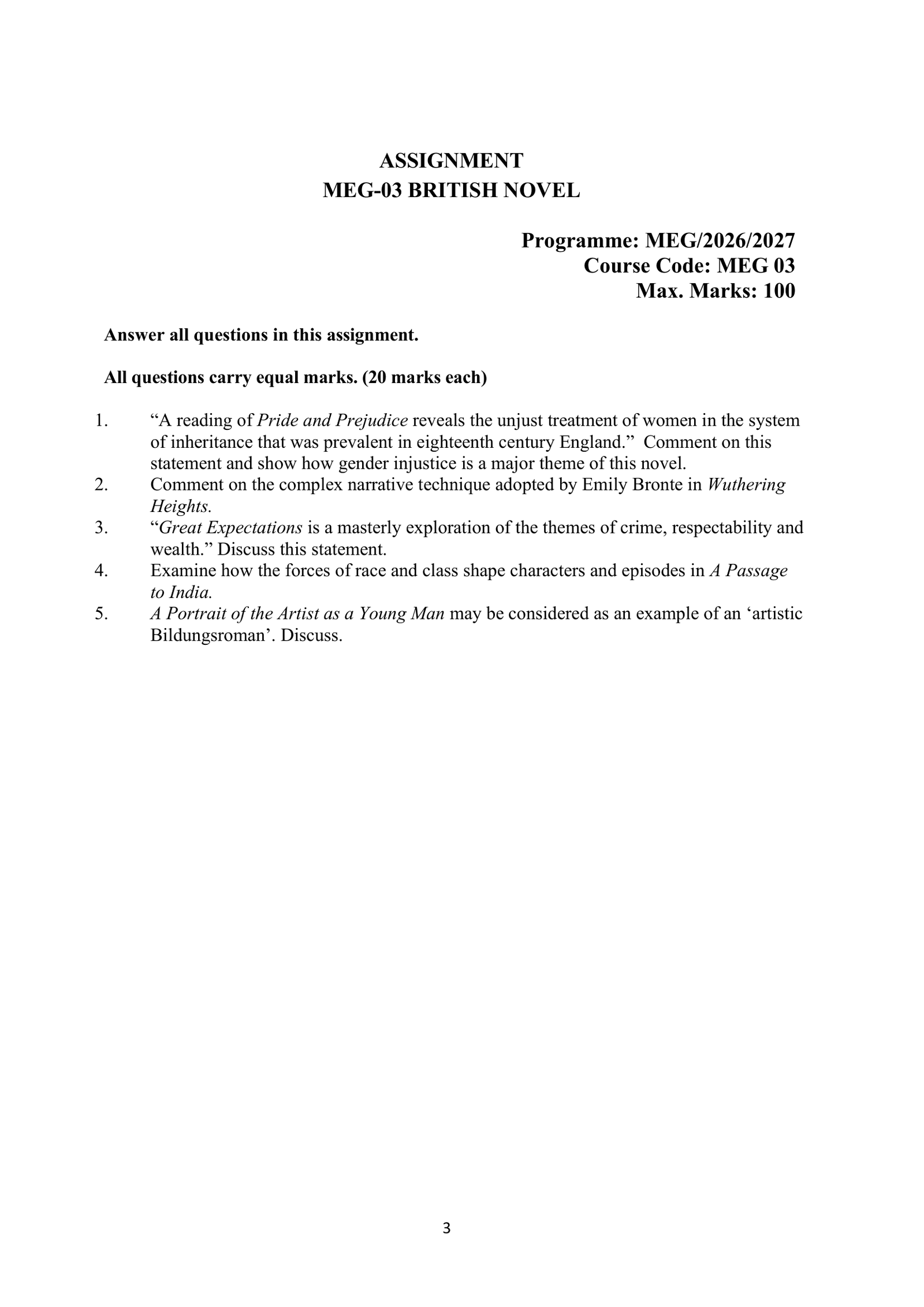 ASSIGNMENT
MEG-03 BRITISH NOVEL

Programme: MEG/2026/2027
Course Code: MEG 03
Max. Marks: 100

Answer all questions in this assignment.

All questions carry equal marks. (20 marks each)

1. "A reading of Pride and Prejudice reveals the unjust treatment of women in the system of inheritance that was prevalent in eighteenth century England." Comment on this statement and show how gender injustice is a major theme of this novel.
2. Comment on the complex narrative technique adopted by Emily Bronte in Wuthering Heights.
3. "Great Expectations is a masterly exploration of the themes of crime, respectability and wealth." Discuss this statement.
4. Examine how the forces of race and class shape characters and episodes in A Passage to India.
5. A Portrait of the Artist as a Young Man may be considered as an example of an 'artistic Bildungsroman'. Discuss.

3